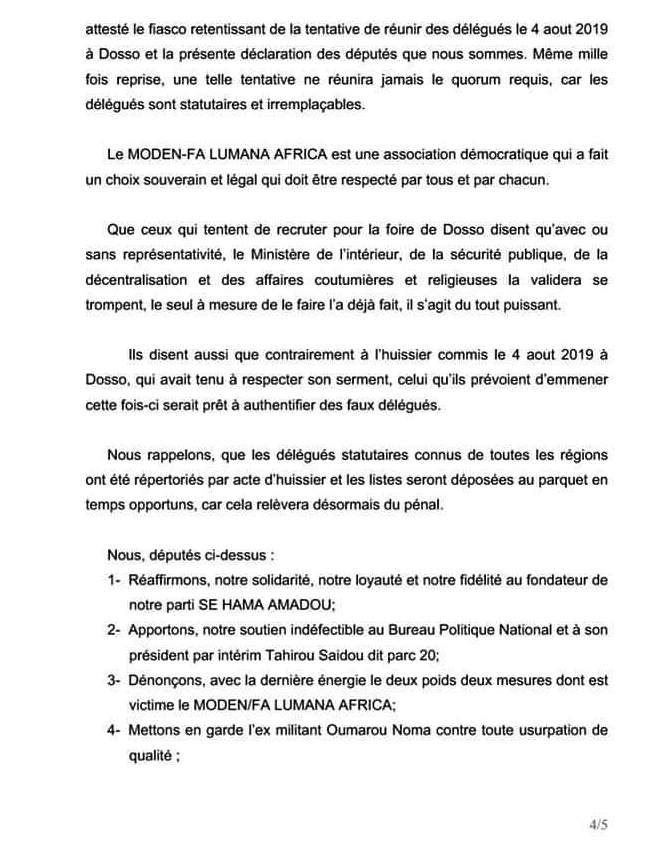 attesté le fiasco retentissant de la tentative de réunir des délégués le 4 aout 2019 à Dosso et la présente déclaration des députés que nous sommes. Même mille fois reprise, une telle tentative ne réunira jamais le quorum requis, car les délégués sont statutaires et irremplaçables.

Le MODEN-FA LUMANA AFRICA est une association démocratique qui a fait un choix souverain et légal qui doit être respecté par tous et par chacun.

Que ceux qui tentent de recruter pour la foire de Dosso disent qu'avec ou sans représentativité, le Ministère de l'intérieur, de la sécurité publique, de la décentralisation et des affaires coutumières et religieuses la validera se trompent, le seul à mesure de le faire l'a déjà fait, il s'agit du tout puissant.

Ils disent aussi que contrairement à l'huissier commis le 4 aout 2019 à Dosso, qui avait tenu à respecter son serment, celui qu'ils prévoient d'emmener cette fois-ci serait prêt à authentifier des faux délégués.

Nous rappelons, que les délégués statutaires connus de toutes les régions ont été répertoriés par acte d'huissier et les listes seront déposées au parquet en temps opportuns, car cela relèvera désormais du pénal.

Nous, députés ci-dessus :
1- Réaffirmons, notre solidarité, notre loyauté et notre fidélité au fondateur de notre parti SE HAMA AMADOU;
2- Apportons, notre soutien indéfectible au Bureau Politique National et à son président par intérim Tahirou Saidou dit parc 20;
3- Dénonçons, avec la dernière énergie le deux poids deux mesures dont est victime le MODEN/FA LUMANA AFRICA;
4- Mettons en garde l'ex militant Oumarou Noma contre toute usurpation de qualité ;

4/5